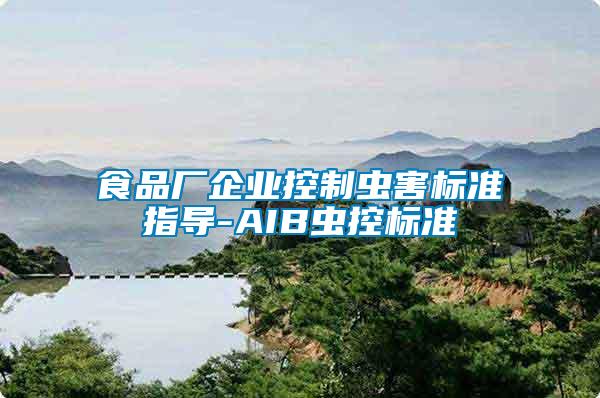 食品厂企业控制虫害标准指导-AIB虫控标准